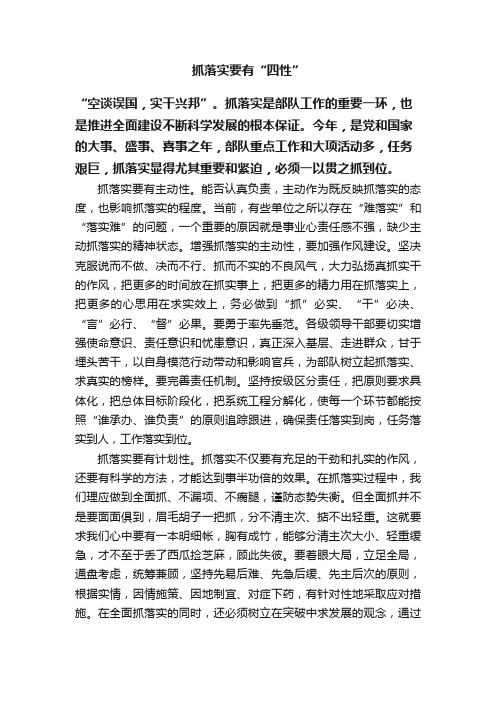 抓落实要有“四性”

“空谈误国，实干兴邦”。抓落实是部队工作的重要一环，也是推进全面建设不断科学发展的根本保证。今年，是党和国家的大事、盛事、喜事之年，部队重点工作和大项活动多，任务艰巨，抓落实显得尤其重要和紧迫，必须一以贯之抓到位。

抓落实要有主动性。能否认真负责，主动作为既反映抓落实的态度，也影响抓落实的程度。当前，有些单位之所以存在“难落实”和“落实难”的问题，一个重要的原因就是事业心责任感不强，缺少主动抓落实的精神状态。增强抓落实的主动性，要加强作风建设。坚决克服说而不做、决而不行、抓而不实的不良风气，大力弘扬真抓实干的作风，把更多的时间放在抓实事上，把更多的精力用在抓落实上，把更多的心思用在求实效上，务必做到“抓”必实、“干”必决、“言”必行、“督”必果。要勇于率先垂范。各级领导干部要切实增强使命意识、责任意识和忧患意识，真正深入基层、走进群众，甘于埋头苦干，以自身模范行动带动和影响官兵，为部队树立起抓落实、求真实的榜样。要完善责任机制。坚持按级区分责任，把原则要求具体化，把总体目标阶段化，把系统工程分解化，使每一个环节都能按照“谁承办、谁负责”的原则追踪跟进，确保责任落实到岗，任务落实到人，工作落实到位。

抓落实要有计划性。抓落实不仅要有充足的干劲和扎实的作风，还要有科学的方法，才能达到事半功倍的效果。在抓落实过程中，我们理应做到全面抓、不漏项、不瘸腿，谨防态势失衡。但全面抓并不是要面面俱到，眉毛胡子一把抓，分不清主次、掂不出轻重。这就要求我们心中要有一本明细帐，胸有成竹，能够分清主次大小、轻重缓急，才不至于丢了西瓜捡芝麻，顾此失彼。要着眼大局，立足全局，通盘考虑，统筹兼顾，坚持先易后难、先急后缓、先主后次的原则，根据实情，因情施策、因地制宜、对症下药，有针对性地采取应对措施。在全面抓落实的同时，还必须树立在突破中求发展的观念，通过